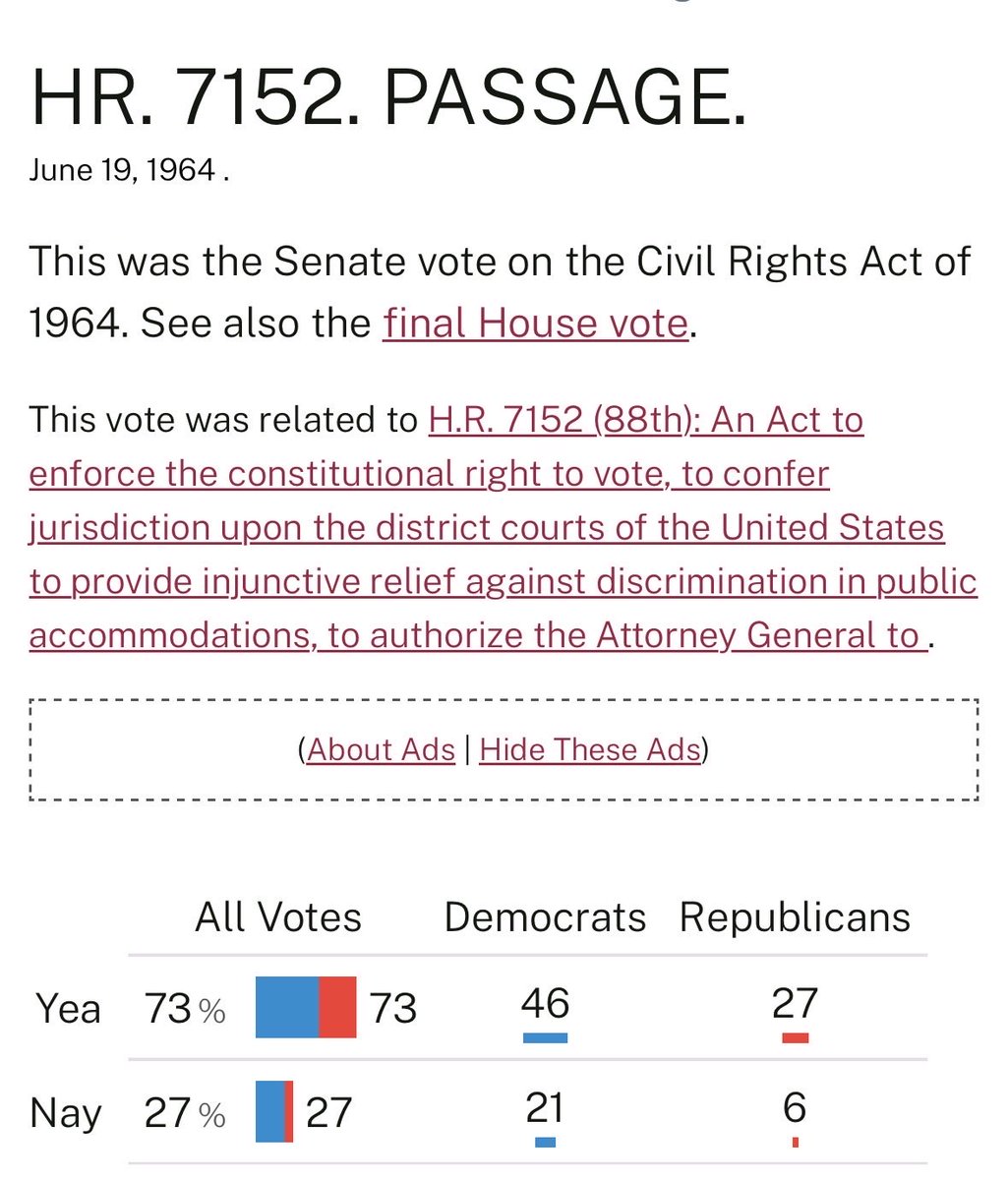 HR. 7152. PASSAGE.
June 19, 1964 .

This was the Senate vote on the Civil Rights Act of 1964. See also the final House vote.

This vote was related to H.R. 7152 (88th): An Act to enforce the constitutional right to vote, to confer jurisdiction upon the district courts of the United States to provide injunctive relief against discrimination in public accommodations, to authorize the Attorney General to .

(About Ads | Hide These Ads)

| | All Votes | | Democrats | Republicans |
|---|---|---|---|---|
| Yea | 73 % | 73 | 46 | 27 |
| Nay | 27 % | 27 | 21 | 6 |